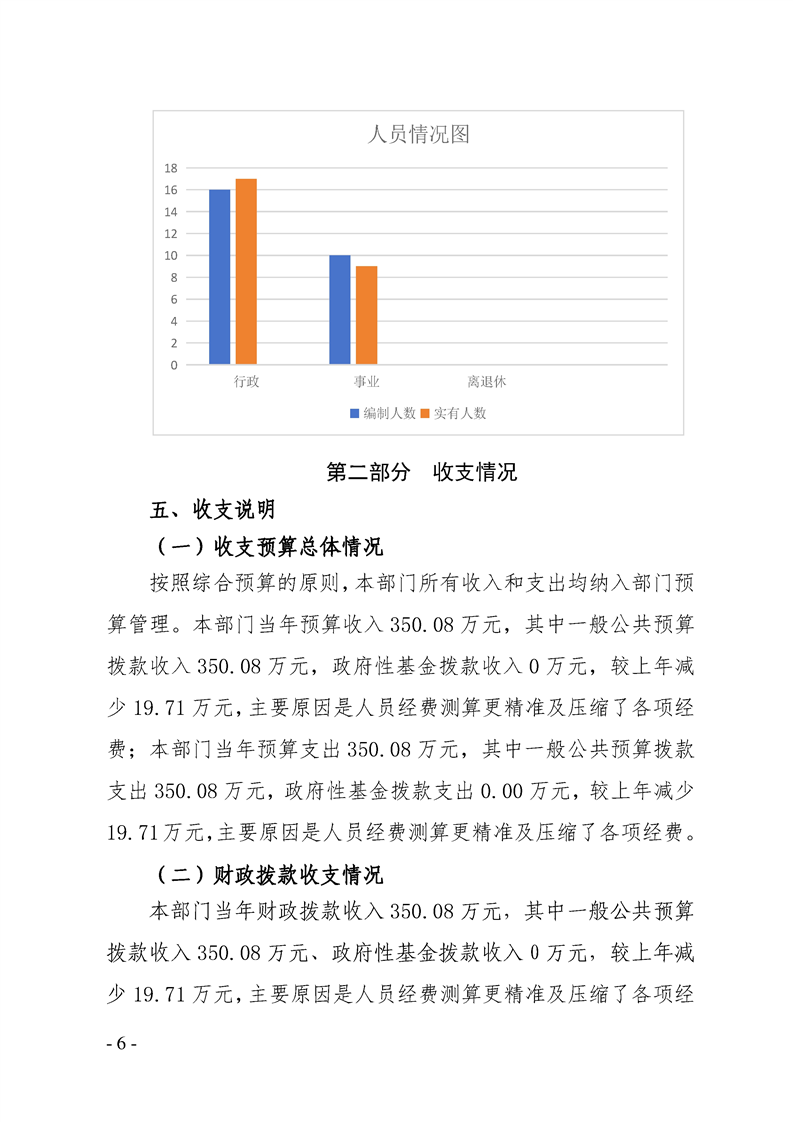 人员情况图

18
16
14
12
10
8
6
4
2
0

行政　事业　离退休

编制人数　实有人数

第二部分　收支情况

五、收支说明

（一）收支预算总体情况

按照综合预算的原则，本部门所有收入和支出均纳入部门预算管理。本部门当年预算收入 350.08 万元，其中一般公共预算拨款收入 350.08 万元，政府性基金拨款收入 0 万元，较上年减少 19.71 万元，主要原因是人员经费测算更精准及压缩了各项经费；本部门当年预算支出 350.08 万元，其中一般公共预算拨款支出 350.08 万元，政府性基金拨款支出 0.00 万元，较上年减少 19.71 万元，主要原因是人员经费测算更精准及压缩了各项经费。

（二）财政拨款收支情况

本部门当年财政拨款收入 350.08 万元，其中一般公共预算拨款收入 350.08 万元、政府性基金拨款收入 0 万元，较上年减少 19.71 万元，主要原因是人员经费测算更精准及压缩了各项经

- 6 -